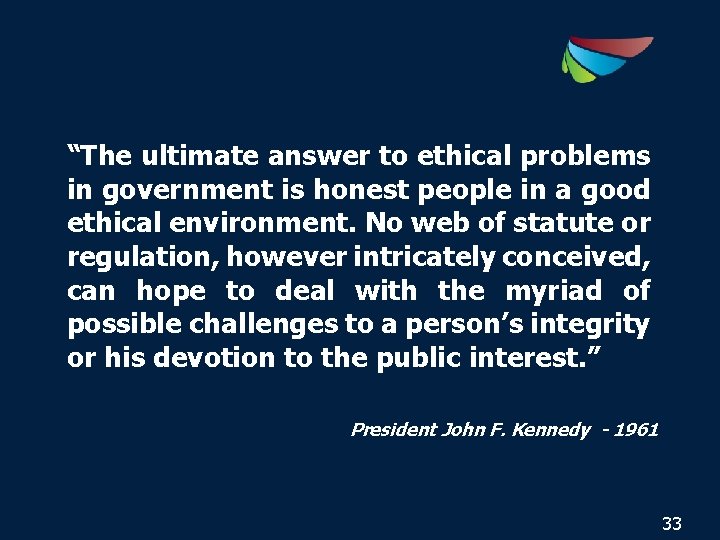 “The ultimate answer to ethical problems in government is honest people in a good ethical environment. No web of statute or regulation, however intricately conceived, can hope to deal with the myriad of possible challenges to a person’s integrity or his devotion to the public interest.”

President John F. Kennedy - 1961

33